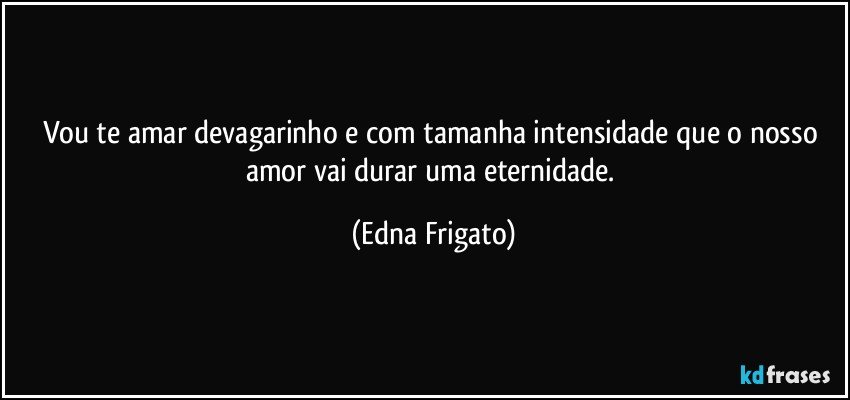 Vou te amar devagarinho e com tamanha intensidade que o nosso amor vai durar uma eternidade.

(Edna Frigato)

kdfrases